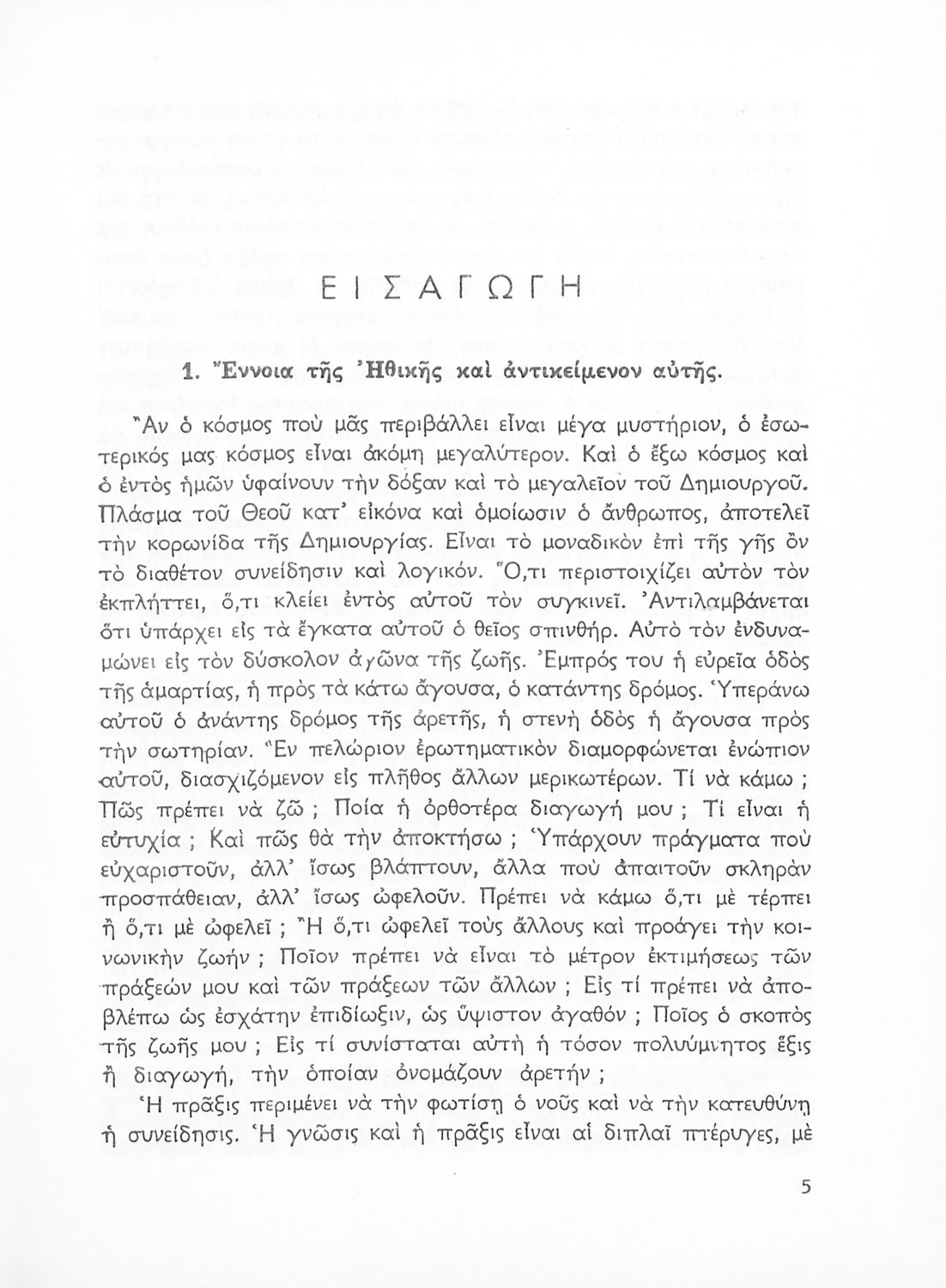 ΕΙΣΑΓΩΓΗ

1. Ἔννοια τῆς Ἠθικῆς καὶ ἀντικείμενον αὐτῆς.

Ἂν ὁ κόσμος ποὺ μᾶς περιβάλλει εἶναι μέγα μυστήριον, ὁ ἐσωτερικός μας κόσμος εἶναι ἀκόμη μεγαλύτερον. Καὶ ὁ ἔξω κόσμος καὶ ὁ ἐντὸς ἡμῶν ὑφαίνουν τὴν δόξαν καὶ τὸ μεγαλεῖον τοῦ Δημιουργοῦ. Πλάσμα τοῦ Θεοῦ κατ' εἰκόνα καὶ ὁμοίωσιν ὁ ἄνθρωπος, ἀποτελεῖ τὴν κορωνίδα τῆς Δημιουργίας. Εἶναι τὸ μοναδικὸν ἐπὶ τῆς γῆς ὂν τὸ διαθέτον συνείδησιν καὶ λογικόν. Ὅ,τι περιστοιχίζει αὐτὸν τὸν ἐκπλήττει, ὅ,τι κλείει ἐντὸς αὐτοῦ τὸν συγκινεῖ. Ἀντιλαμβάνεται ὅτι ὑπάρχει εἰς τὰ ἔγκατα αὐτοῦ ὁ θεῖος σπινθήρ. Αὐτὸ τὸν ἐνδυναμώνει εἰς τὸν δύσκολον ἀγῶνα τῆς ζωῆς. Ἐμπρός του ἡ εὐρεῖα ὁδὸς τῆς ἁμαρτίας, ἡ πρὸς τὰ κάτω ἄγουσα, ὁ κατάντης δρόμος. Ὑπεράνω αὐτοῦ ὁ ἀνάντης δρόμος τῆς ἀρετῆς, ἡ στενὴ ὁδὸς ἡ ἄγουσα πρὸς τὴν σωτηρίαν. Ἓν πελώριον ἐρωτηματικὸν διαμορφώνεται ἐνώπιον αὐτοῦ, διασχιζόμενον εἰς πλῆθος ἄλλων μερικωτέρων. Τί νὰ κάμω ; Πῶς πρέπει νὰ ζῶ ; Ποία ἡ ὀρθοτέρα διαγωγή μου ; Τί εἶναι ἡ εὐτυχία ; Καὶ πῶς θὰ τὴν ἀποκτήσω ; Ὑπάρχουν πράγματα ποὺ εὐχαριστοῦν, ἀλλ' ἴσως βλάπτουν, ἄλλα ποὺ ἀπαιτοῦν σκληρὰν προσπάθειαν, ἀλλ' ἴσως ὠφελοῦν. Πρέπει νὰ κάμω ὅ,τι μὲ τέρπει ἢ ὅ,τι μὲ ὠφελεῖ ; Ἢ ὅ,τι ὠφελεῖ τοὺς ἄλλους καὶ προάγει τὴν κοινωνικὴν ζωήν ; Ποῖον πρέπει νὰ εἶναι τὸ μέτρον ἐκτιμήσεως τῶν πράξεών μου καὶ τῶν πράξεων τῶν ἄλλων ; Εἰς τί πρέπει νὰ ἀποβλέπω ὡς ἐσχάτην ἐπιδίωξιν, ὡς ὕψιστον ἀγαθόν ; Ποῖος ὁ σκοπὸς τῆς ζωῆς μου ; Εἰς τί συνίσταται αὐτὴ ἡ τόσον πολυύμνητος ἕξις ἢ διαγωγή, τὴν ὁποίαν ὀνομάζουν ἀρετήν ;

Ἡ πρᾶξις περιμένει νὰ τὴν φωτίσῃ ὁ νοῦς καὶ νὰ τὴν κατευθύνῃ ἡ συνείδησις. Ἡ γνῶσις καὶ ἡ πρᾶξις εἶναι αἱ διπλαῖ πτέρυγες, μὲ

5